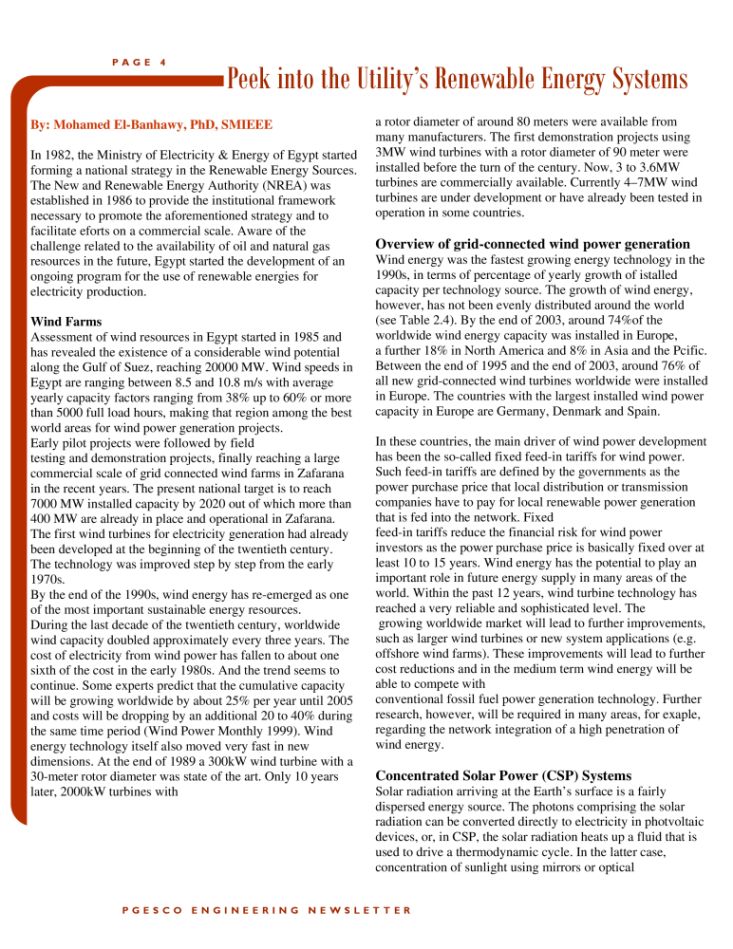 PAGE 4

Peek into the Utility's Renewable Energy Systems

By: Mohamed El-Banhawy, PhD, SMIEEE

In 1982, the Ministry of Electricity & Energy of Egypt started forming a national strategy in the Renewable Energy Sources. The New and Renewable Energy Authority (NREA) was established in 1986 to provide the institutional framework necessary to promote the aforementioned strategy and to facilitate eforts on a commercial scale. Aware of the challenge related to the availability of oil and natural gas resources in the future, Egypt started the development of an ongoing program for the use of renewable energies for electricity production.

Wind Farms
Assessment of wind resources in Egypt started in 1985 and has revealed the existence of a considerable wind potential along the Gulf of Suez, reaching 20000 MW. Wind speeds in Egypt are ranging between 8.5 and 10.8 m/s with average yearly capacity factors ranging from 38% up to 60% or more than 5000 full load hours, making that region among the best world areas for wind power generation projects.
Early pilot projects were followed by field testing and demonstration projects, finally reaching a large commercial scale of grid connected wind farms in Zafarana in the recent years. The present national target is to reach 7000 MW installed capacity by 2020 out of which more than 400 MW are already in place and operational in Zafarana.
The first wind turbines for electricity generation had already been developed at the beginning of the twentieth century. The technology was improved step by step from the early 1970s.
By the end of the 1990s, wind energy has re-emerged as one of the most important sustainable energy resources.
During the last decade of the twentieth century, worldwide wind capacity doubled approximately every three years. The cost of electricity from wind power has fallen to about one sixth of the cost in the early 1980s. And the trend seems to continue. Some experts predict that the cumulative capacity will be growing worldwide by about 25% per year until 2005 and costs will be dropping by an additional 20 to 40% during the same time period (Wind Power Monthly 1999). Wind energy technology itself also moved very fast in new dimensions. At the end of 1989 a 300kW wind turbine with a 30-meter rotor diameter was state of the art. Only 10 years later, 2000kW turbines with a rotor diameter of around 80 meters were available from many manufacturers. The first demonstration projects using 3MW wind turbines with a rotor diameter of 90 meter were installed before the turn of the century. Now, 3 to 3.6MW turbines are commercially available. Currently 4–7MW wind turbines are under development or have already been tested in operation in some countries.

Overview of grid-connected wind power generation
Wind energy was the fastest growing energy technology in the 1990s, in terms of percentage of yearly growth of istalled capacity per technology source. The growth of wind energy, however, has not been evenly distributed around the world (see Table 2.4). By the end of 2003, around 74%of the worldwide wind energy capacity was installed in Europe, a further 18% in North America and 8% in Asia and the Pcific. Between the end of 1995 and the end of 2003, around 76% of all new grid-connected wind turbines worldwide were installed in Europe. The countries with the largest installed wind power capacity in Europe are Germany, Denmark and Spain.

In these countries, the main driver of wind power development has been the so-called fixed feed-in tariffs for wind power. Such feed-in tariffs are defined by the governments as the power purchase price that local distribution or transmission companies have to pay for local renewable power generation that is fed into the network. Fixed feed-in tariffs reduce the financial risk for wind power investors as the power purchase price is basically fixed over at least 10 to 15 years. Wind energy has the potential to play an important role in future energy supply in many areas of the world. Within the past 12 years, wind turbine technology has reached a very reliable and sophisticated level. The growing worldwide market will lead to further improvements, such as larger wind turbines or new system applications (e.g. offshore wind farms). These improvements will lead to further cost reductions and in the medium term wind energy will be able to compete with conventional fossil fuel power generation technology. Further research, however, will be required in many areas, for exaple, regarding the network integration of a high penetration of wind energy.

Concentrated Solar Power (CSP) Systems
Solar radiation arriving at the Earth's surface is a fairly dispersed energy source. The photons comprising the solar radiation can be converted directly to electricity in photvoltaic devices, or, in CSP, the solar radiation heats up a fluid that is used to drive a thermodynamic cycle. In the latter case, concentration of sunlight using mirrors or optical

PGESCO ENGINEERING NEWSLETTER